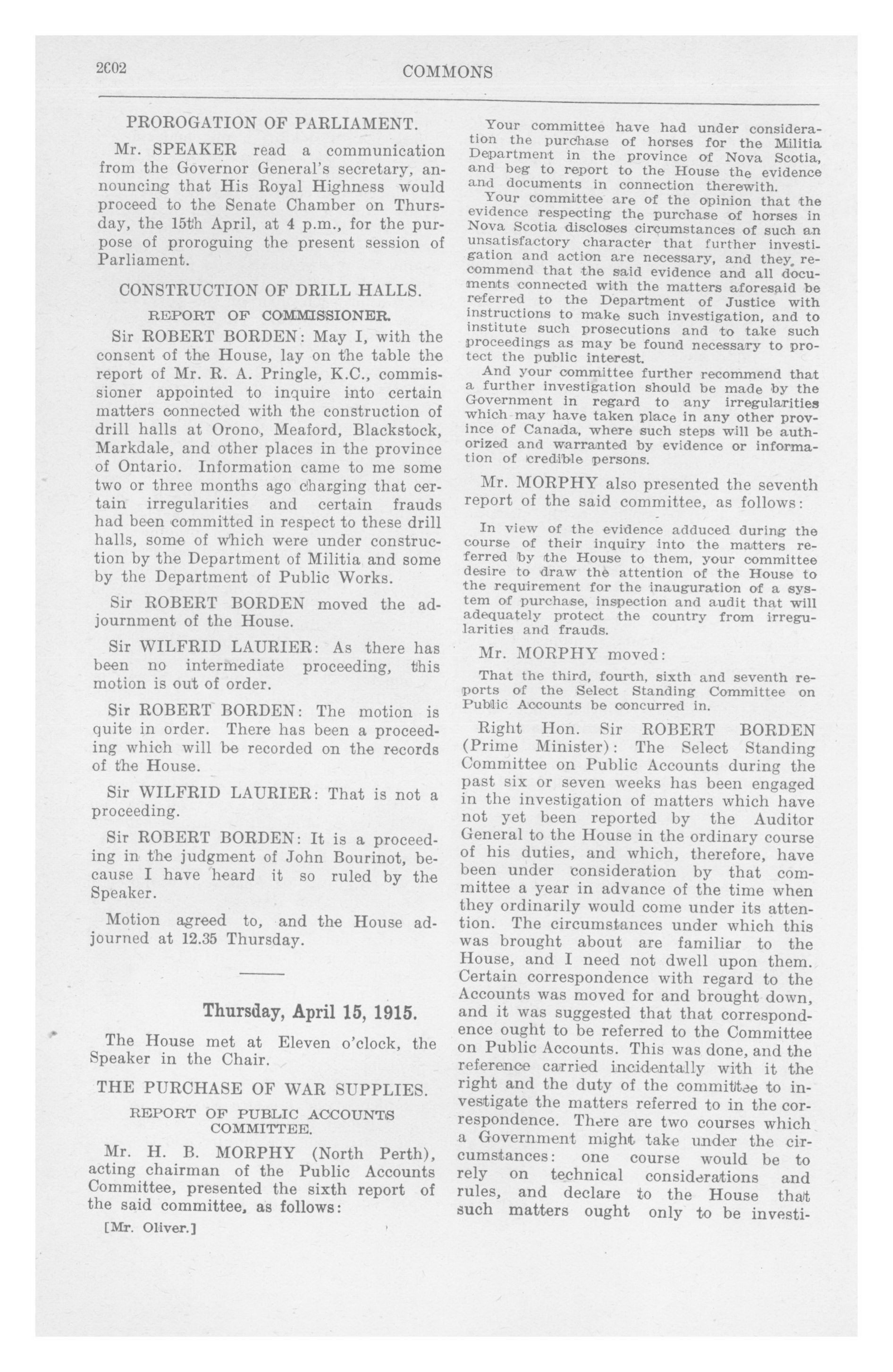 2602 COMMONS

PROROGATION OF PARLIAMENT.

Mr. SPEAKER read a communication from the Governor General's secretary, announcing that His Royal Highness would proceed to the Senate Chamber on Thursday, the 15th April, at 4 p.m., for the purpose of proroguing the present session of Parliament.

CONSTRUCTION OF DRILL HALLS.

REPORT OF COMMISSIONER.

Sir ROBERT BORDEN: May I, with the consent of the House, lay on the table the report of Mr. R. A. Pringle, K.C., commissioner appointed to inquire into certain matters connected with the construction of drill halls at Orono, Meaford, Blackstock, Markdale, and other places in the province of Ontario. Information came to me some two or three months ago charging that certain irregularities and certain frauds had been committed in respect to these drill halls, some of which were under construction by the Department of Militia and some by the Department of Public Works.

Sir ROBERT BORDEN moved the adjournment of the House.

Sir WILFRID LAURIER: As there has been no intermediate proceeding, this motion is out of order.

Sir ROBERT BORDEN: The motion is quite in order. There has been a proceeding which will be recorded on the records of the House.

Sir WILFRID LAURIER: That is not a proceeding.

Sir ROBERT BORDEN: It is a proceeding in the judgment of John Bourinot, because I have heard it so ruled by the Speaker.

Motion agreed to, and the House adjourned at 12.35 Thursday.

Thursday, April 15, 1915.

The House met at Eleven o'clock, the Speaker in the Chair.

THE PURCHASE OF WAR SUPPLIES.

REPORT OF PUBLIC ACCOUNTS COMMITTEE.

Mr. H. B. MORPHY (North Perth), acting chairman of the Public Accounts Committee, presented the sixth report of the said committee, as follows:

[Mr. Oliver.]

Your committee have had under consideration the purchase of horses for the Militia Department in the province of Nova Scotia, and beg to report to the House the evidence and documents in connection therewith.

Your committee are of the opinion that the evidence respecting the purchase of horses in Nova Scotia discloses circumstances of such an unsatisfactory character that further investigation and action are necessary, and they recommend that the said evidence and all documents connected with the matters aforesaid be referred to the Department of Justice with instructions to make such investigation, and to institute such prosecutions and to take such proceedings as may be found necessary to protect the public interest.

And your committee further recommend that a further investigation should be made by the Government in regard to any irregularities which may have taken place in any other province of Canada, where such steps will be authorized and warranted by evidence or information of credible persons.

Mr. MORPHY also presented the seventh report of the said committee, as follows:

In view of the evidence adduced during the course of their inquiry into the matters referred by the House to them, your committee desire to draw the attention of the House to the requirement for the inauguration of a system of purchase, inspection and audit that will adequately protect the country from irregularities and frauds.

Mr. MORPHY moved:

That the third, fourth, sixth and seventh reports of the Select Standing Committee on Public Accounts be concurred in.

Right Hon. Sir ROBERT BORDEN (Prime Minister): The Select Standing Committee on Public Accounts during the past six or seven weeks has been engaged in the investigation of matters which have not yet been reported by the Auditor General to the House in the ordinary course of his duties, and which, therefore, have been under consideration by that committee a year in advance of the time when they ordinarily would come under its attention. The circumstances under which this was brought about are familiar to the House, and I need not dwell upon them. Certain correspondence with regard to the Accounts was moved for and brought down, and it was suggested that that correspondence ought to be referred to the Committee on Public Accounts. This was done, and the reference carried incidentally with it the right and the duty of the committee to investigate the matters referred to in the correspondence. There are two courses which a Government might take under the circumstances: one course would be to rely on technical considerations and rules, and declare to the House that such matters ought only to be investi-